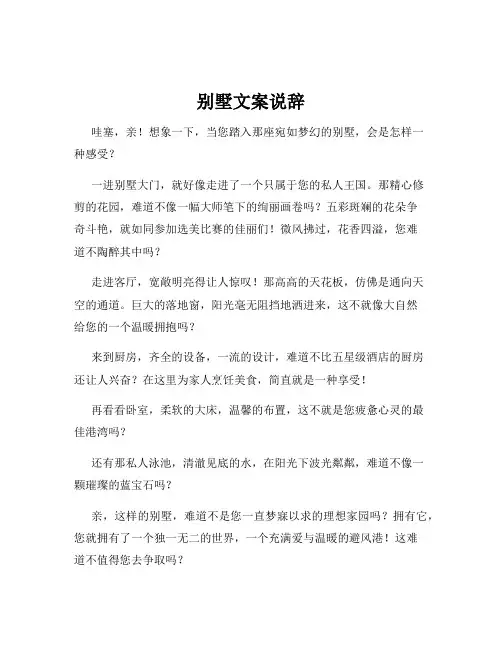 别墅文案说辞

哇塞，亲！想象一下，当您踏入那座宛如梦幻的别墅，会是怎样一种感受？

一进别墅大门，就好像走进了一个只属于您的私人王国。那精心修剪的花园，难道不像一幅大师笔下的绚丽画卷吗？五彩斑斓的花朵争奇斗艳，就如同参加选美比赛的佳丽们！微风拂过，花香四溢，您难道不陶醉其中吗？

走进客厅，宽敞明亮得让人惊叹！那高高的天花板，仿佛是通向天空的通道。巨大的落地窗，阳光毫无阻挡地洒进来，这不就像大自然给您的一个温暖拥抱吗？

来到厨房，齐全的设备，一流的设计，难道不比五星级酒店的厨房还让人兴奋？在这里为家人烹饪美食，简直就是一种享受！

再看看卧室，柔软的大床，温馨的布置，这不就是您疲惫心灵的最佳港湾吗？

还有那私人泳池，清澈见底的水，在阳光下波光粼粼，难道不像一颗璀璨的蓝宝石吗？

亲，这样的别墅，难道不是您一直梦寐以求的理想家园吗？拥有它，您就拥有了一个独一无二的世界，一个充满爱与温暖的避风港！这难道不值得您去争取吗？